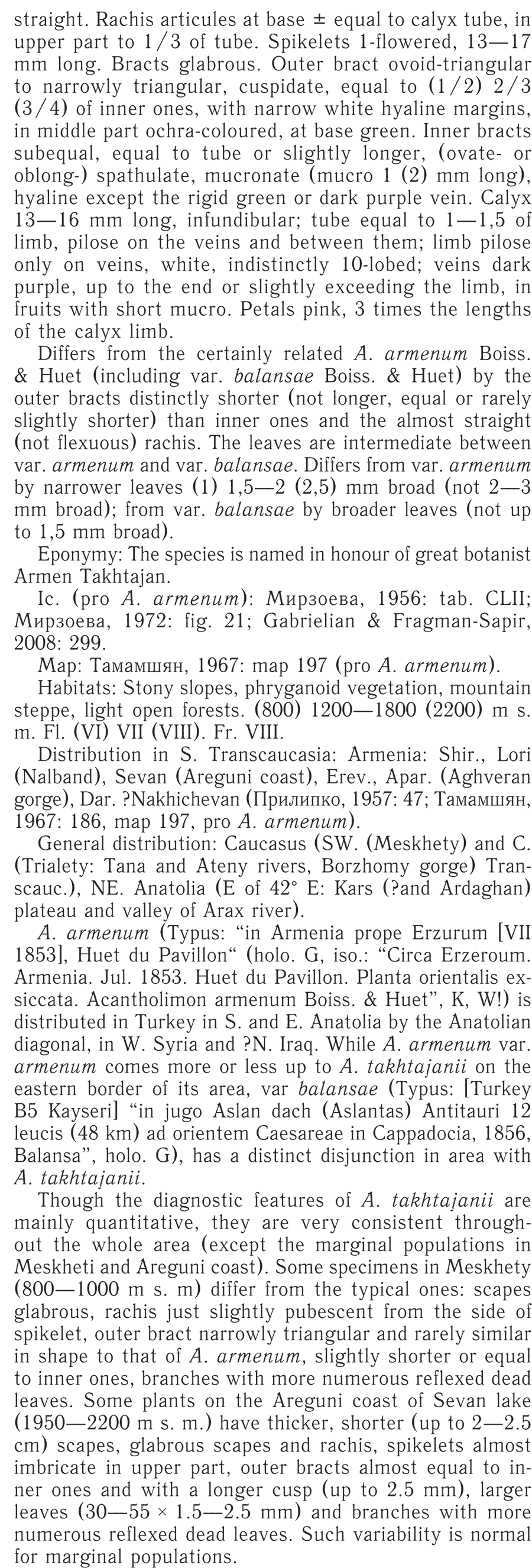 straight. Rachis articules at base ± equal to calyx tube, in upper part to 1/3 of tube. Spikelets 1-flowered, 13—17 mm long. Bracts glabrous. Outer bract ovoid-triangular to narrowly triangular, cuspidate, equal to (1/2) 2/3 (3/4) of inner ones, with narrow white hyaline margins, in middle part ochra-coloured, at base green. Inner bracts subequal, equal to tube or slightly longer, (ovate- or oblong-) spathulate, mucronate (mucro 1 (2) mm long), hyaline except the rigid green or dark purple vein. Calyx 13—16 mm long, infundibular; tube equal to 1—1,5 of limb, pilose on the veins and between them; limb pilose only on veins, white, indistinctly 10-lobed; veins dark purple, up to the end or slightly exceeding the limb, in fruits with short mucro. Petals pink, 3 times the lengths of the calyx limb.

Differs from the certainly related A. armenum Boiss. & Huet (including var. balansae Boiss. & Huet) by the outer bracts distinctly shorter (not longer, equal or rarely slightly shorter) than inner ones and the almost straight (not flexuous) rachis. The leaves are intermediate between var. armenum and var. balansae. Differs from var. armenum by narrower leaves (1) 1,5—2 (2,5) mm broad (not 2—3 mm broad); from var. balansae by broader leaves (not up to 1,5 mm broad).

Eponymy: The species is named in honour of great botanist Armen Takhtajan.

Ic. (pro A. armenum): Мирзоева, 1956: tab. CLII; Мирзоева, 1972: fig. 21; Gabrielian & Fragman-Sapir, 2008: 299.

Map: Тамамшян, 1967: map 197 (pro A. armenum).

Habitats: Stony slopes, phryganoid vegetation, mountain steppe, light open forests. (800) 1200—1800 (2200) m s. m. Fl. (VI) VII (VIII). Fr. VIII.

Distribution in S. Transcaucasia: Armenia: Shir., Lori (Nalband), Sevan (Areguni coast), Erev., Apar. (Aghveran gorge), Dar. ?Nakhichevan (Прилипко, 1957: 47; Тамамшян, 1967: 186, map 197, pro A. armenum).

General distribution: Caucasus (SW. (Meskhety) and C. (Trialety: Tana and Ateny rivers, Borzhomy gorge) Transcauc.), NE. Anatolia (E of 42° E: Kars (?and Ardaghan) plateau and valley of Arax river).

A. armenum (Typus: “in Armenia prope Erzurum [VII 1853], Huet du Pavillon“ (holo. G, iso.: “Circa Erzeroum. Armenia. Jul. 1853. Huet du Pavillon. Planta orientalis exsiccata. Acantholimon armenum Boiss. & Huet”, K, W!) is distributed in Turkey in S. and E. Anatolia by the Anatolian diagonal, in W. Syria and ?N. Iraq. While A. armenum var. armenum comes more or less up to A. takhtajanii on the eastern border of its area, var balansae (Typus: [Turkey B5 Kayseri] “in jugo Aslan dach (Aslantas) Antitauri 12 leucis (48 km) ad orientem Caesareae in Cappadocia, 1856, Balansa”, holo. G), has a distinct disjunction in area with A. takhtajanii.

Though the diagnostic features of A. takhtajanii are mainly quantitative, they are very consistent throughout the whole area (except the marginal populations in Meskheti and Areguni coast). Some specimens in Meskhety (800—1000 m s. m) differ from the typical ones: scapes glabrous, rachis just slightly pubescent from the side of spikelet, outer bract narrowly triangular and rarely similar in shape to that of A. armenum, slightly shorter or equal to inner ones, branches with more numerous reflexed dead leaves. Some plants on the Areguni coast of Sevan lake (1950—2200 m s. m.) have thicker, shorter (up to 2—2.5 cm) scapes, glabrous scapes and rachis, spikelets almost imbricate in upper part, outer bracts almost equal to inner ones and with a longer cusp (up to 2.5 mm), larger leaves (30—55 × 1.5—2.5 mm) and branches with more numerous reflexed dead leaves. Such variability is normal for marginal populations.